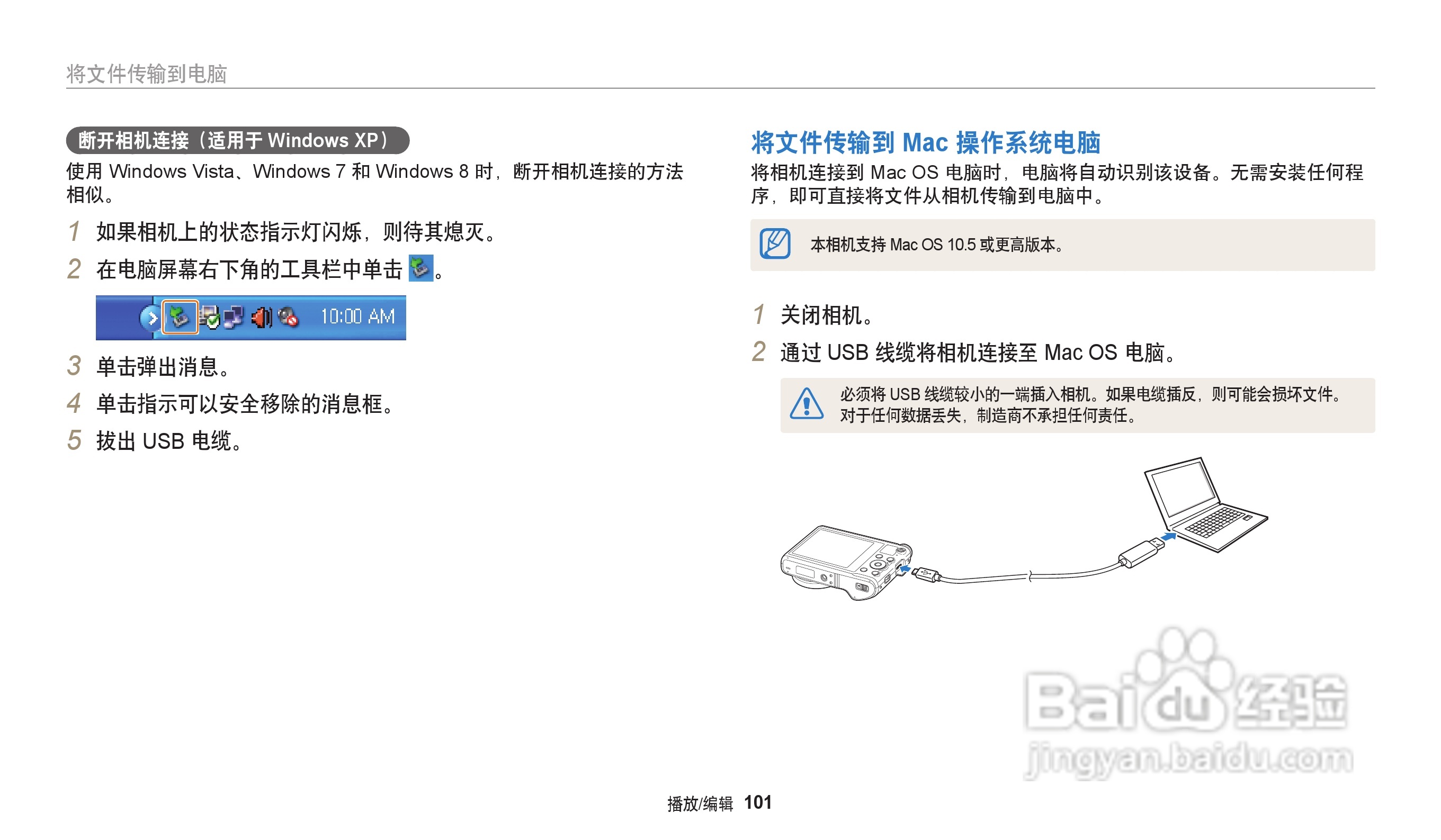 将文件传输到电脑

断开相机连接（适用于 Windows XP）

使用 Windows Vista、Windows 7 和 Windows 8 时，断开相机连接的方法相似。

1 如果相机上的状态指示灯闪烁，则待其熄灭。

2 在电脑屏幕右下角的工具栏中单击 。

10:00 AM

3 单击弹出消息。

4 单击指示可以安全移除的消息框。

5 拔出 USB 电缆。

将文件传输到 Mac 操作系统电脑

将相机连接到 Mac OS 电脑时，电脑将自动识别该设备。无需安装任何程序，即可直接将文件从相机传输到电脑中。

本相机支持 Mac OS 10.5 或更高版本。

1 关闭相机。

2 通过 USB 线缆将相机连接至 Mac OS 电脑。

必须将 USB 线缆较小的一端插入相机。如果电缆插反，则可能会损坏文件。对于任何数据丢失，制造商不承担任何责任。

Baidu经验
jingyan.baidu.com

播放/编辑 101